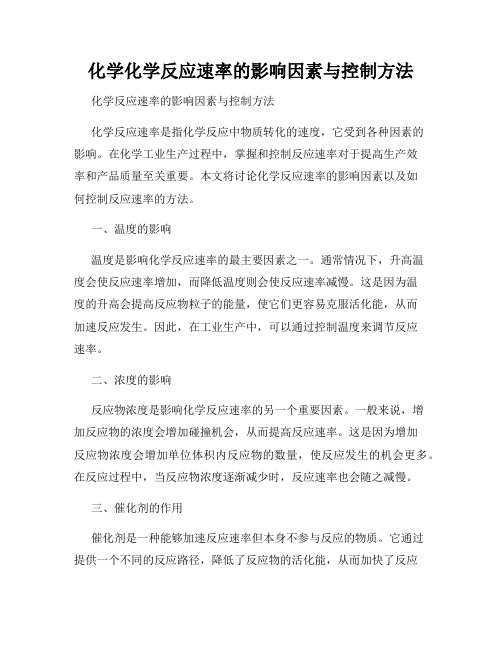 化学化学反应速率的影响因素与控制方法

化学反应速率的影响因素与控制方法

化学反应速率是指化学反应中物质转化的速度，它受到各种因素的影响。在化学工业生产过程中，掌握和控制反应速率对于提高生产效率和产品质量至关重要。本文将讨论化学反应速率的影响因素以及如何控制反应速率的方法。

一、温度的影响

温度是影响化学反应速率的最主要因素之一。通常情况下，升高温度会使反应速率增加，而降低温度则会使反应速率减慢。这是因为温度的升高会提高反应物粒子的能量，使它们更容易克服活化能，从而加速反应发生。因此，在工业生产中，可以通过控制温度来调节反应速率。

二、浓度的影响

反应物浓度是影响化学反应速率的另一个重要因素。一般来说，增加反应物的浓度会增加碰撞机会，从而提高反应速率。这是因为增加反应物浓度会增加单位体积内反应物的数量，使反应发生的机会更多。在反应过程中，当反应物浓度逐渐减少时，反应速率也会随之减慢。

三、催化剂的作用

催化剂是一种能够加速反应速率但本身不参与反应的物质。它通过提供一个不同的反应路径，降低了反应物的活化能，从而加快了反应